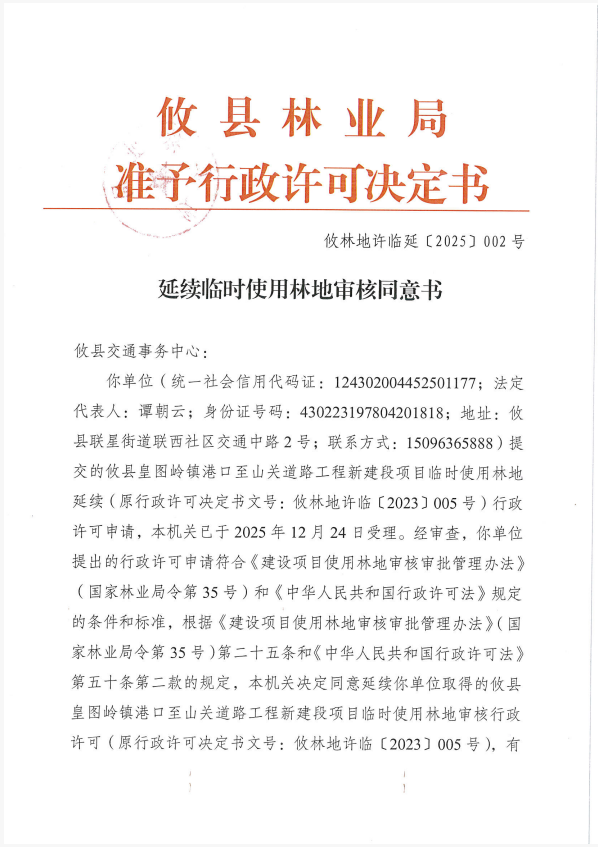 攸县林业局
准予行政许可决定书

攸林地许临延〔2025〕002号

延续临时使用林地审核同意书

攸县交通事务中心：

你单位（统一社会信用代码证：124302004452501177；法定代表人：谭朝云；身份证号码：430223197804201818；地址：攸县联星街道联西社区交通中路2号；联系方式：15096365888）提交的攸县皇图岭镇港口至山关道路工程新建段项目临时使用林地延续（原行政许可决定书文号：攸林地许临〔2023〕005号）行政许可申请，本机关已于2025年12月24日受理。经审查，你单位提出的行政许可申请符合《建设项目使用林地审核审批管理办法》（国家林业局令第35号）和《中华人民共和国行政许可法》规定的条件和标准，根据《建设项目使用林地审核审批管理办法》（国家林业局令第35号）第二十五条和《中华人民共和国行政许可法》第五十条第二款的规定，本机关决定同意延续你单位取得的攸县皇图岭镇港口至山关道路工程新建段项目临时使用林地审核行政许可（原行政许可决定书文号：攸林地许临〔2023〕005号），有